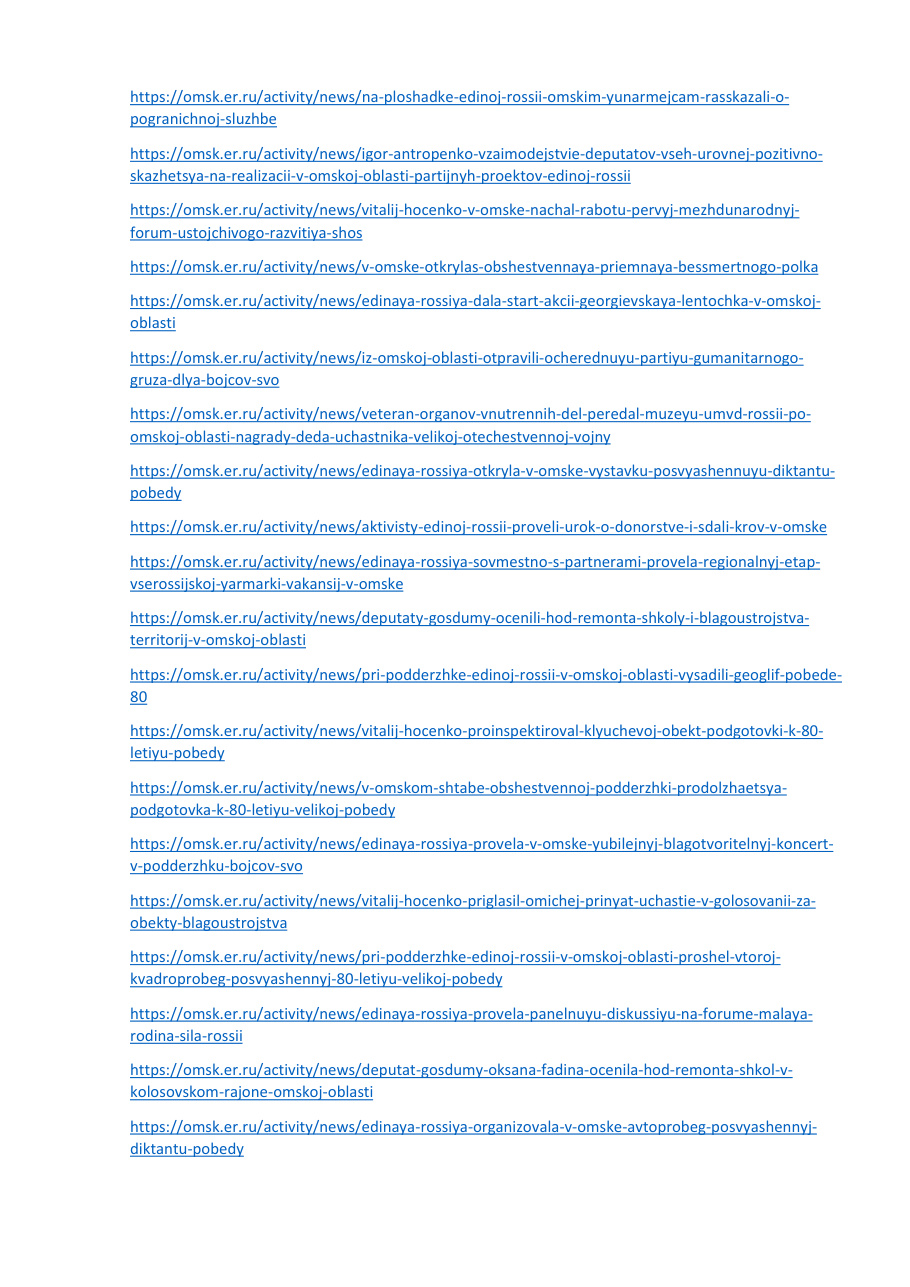 https://omsk.er.ru/activity/news/na-ploshadke-edinoj-rossii-omskim-yunarmejcam-rasskazali-o-pogranichnoj-sluzhbe

https://omsk.er.ru/activity/news/igor-antropenko-vzaimodejstvie-deputatov-vseh-urovnej-pozitivno-skazhetsya-na-realizacii-v-omskoj-oblasti-partijnyh-proektov-edinoj-rossii

https://omsk.er.ru/activity/news/vitalij-hocenko-v-omske-nachal-rabotu-pervyj-mezhdunarodnyj-forum-ustojchivogo-razvitiya-shos

https://omsk.er.ru/activity/news/v-omske-otkrylas-obshestvennaya-priemnaya-bessmertnogo-polka

https://omsk.er.ru/activity/news/edinaya-rossiya-dala-start-akcii-georgievskaya-lentochka-v-omskoj-oblasti

https://omsk.er.ru/activity/news/iz-omskoj-oblasti-otpravili-ocherednuyu-partiyu-gumanitarnogo-gruza-dlya-bojcov-svo

https://omsk.er.ru/activity/news/veteran-organov-vnutrennih-del-peredal-muzeyu-umvd-rossii-po-omskoj-oblasti-nagrady-deda-uchastnika-velikoj-otechestvennoj-vojny

https://omsk.er.ru/activity/news/edinaya-rossiya-otkryla-v-omske-vystavku-posvyashennuyu-diktantu-pobedy

https://omsk.er.ru/activity/news/aktivisty-edinoj-rossii-proveli-urok-o-donorstve-i-sdali-krov-v-omske

https://omsk.er.ru/activity/news/edinaya-rossiya-sovmestno-s-partnerami-provela-regionalnyj-etap-vserossijskoj-yarmarki-vakansij-v-omske

https://omsk.er.ru/activity/news/deputaty-gosdumy-ocenili-hod-remonta-shkoly-i-blagoustrojstva-territorij-v-omskoj-oblasti

https://omsk.er.ru/activity/news/pri-podderzhke-edinoj-rossii-v-omskoj-oblasti-vysadili-geoglif-pobede-80

https://omsk.er.ru/activity/news/vitalij-hocenko-proinspektiroval-klyuchevoj-obekt-podgotovki-k-80-letiyu-pobedy

https://omsk.er.ru/activity/news/v-omskom-shtabe-obshestvennoj-podderzhki-prodolzhaetsya-podgotovka-k-80-letiyu-velikoj-pobedy

https://omsk.er.ru/activity/news/edinaya-rossiya-provela-v-omske-yubilejnyj-blagotvoritelnyj-koncert-v-podderzhku-bojcov-svo

https://omsk.er.ru/activity/news/vitalij-hocenko-priglasil-omichej-prinyat-uchastie-v-golosovanii-za-obekty-blagoustrojstva

https://omsk.er.ru/activity/news/pri-podderzhke-edinoj-rossii-v-omskoj-oblasti-proshel-vtoroj-kvadroprobeg-posvyashennyj-80-letiyu-velikoj-pobedy

https://omsk.er.ru/activity/news/edinaya-rossiya-provela-panelnuyu-diskussiyu-na-forume-malaya-rodina-sila-rossii

https://omsk.er.ru/activity/news/deputat-gosdumy-oksana-fadina-ocenila-hod-remonta-shkol-v-kolosovskom-rajone-omskoj-oblasti

https://omsk.er.ru/activity/news/edinaya-rossiya-organizovala-v-omske-avtoprobeg-posvyashennyj-diktantu-pobedy